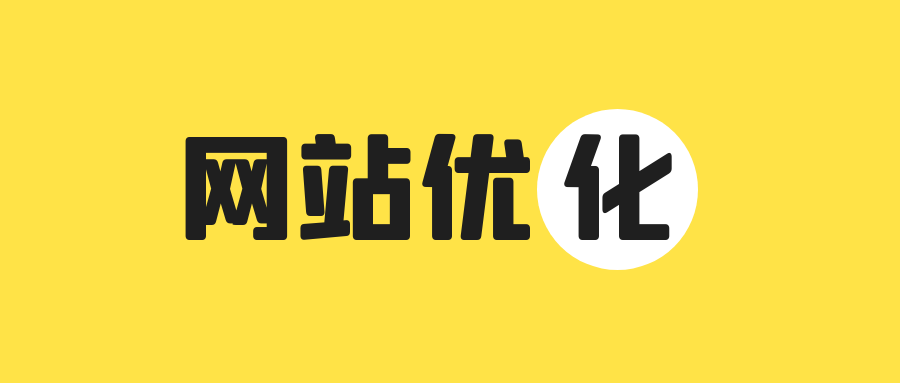 网站优化